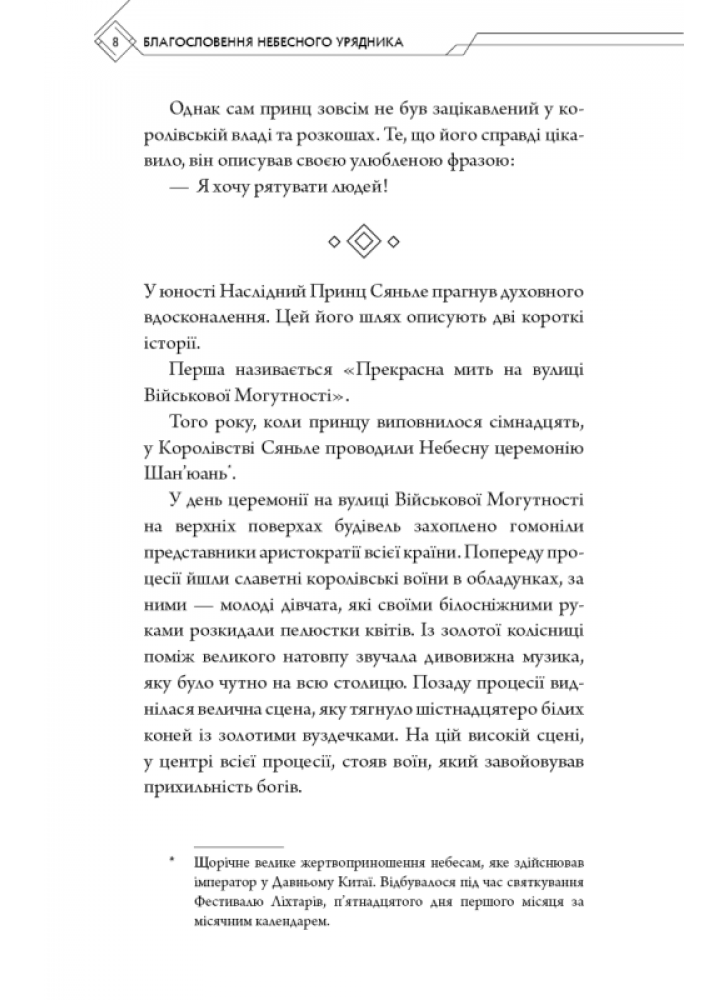 8 БЛАГОСЛОВЕННЯ НЕБЕСНОГО УРЯДНИКА

Однак сам принц зовсім не був зацікавлений у королівській владі та розкошах. Те, що його справді цікавило, він описував своєю улюбленою фразою:

— Я хочу рятувати людей!

У юності Наслідний Принц Сяньле прагнув духовного вдосконалення. Цей його шлях описують дві короткі історії.

Перша називається «Прекрасна мить на вулиці Військової Могутності».

Того року, коли принцу виповнилося сімнадцять, у Королівстві Сяньле проводили Небесну церемонію Шан'юань*.

У день церемонії на вулиці Військової Могутності на верхніх поверхах будівель захоплено гомоніли представники аристократії всієї країни. Попереду процесії йшли славетні королівські воїни в обладунках, за ними — молоді дівчата, які своїми білосніжними руками розкидали пелюстки квітів. Із золотої колісниці поміж великого натовпу звучала дивовижна музика, яку було чутно на всю столицю. Позаду процесії виднілася велична сцена, яку тягнуло шістнадцятеро білих коней із золотими вуздечками. На цій високій сцені, у центрі всієї процесії, стояв воїн, який завойовував прихильність богів.

* Щорічне велике жертвоприношення небесам, яке здійснював імператор у Давньому Китаї. Відбувалося під час святкування Фестивалю Ліхтарів, п'ятнадцятого дня першого місяця за місячним календарем.